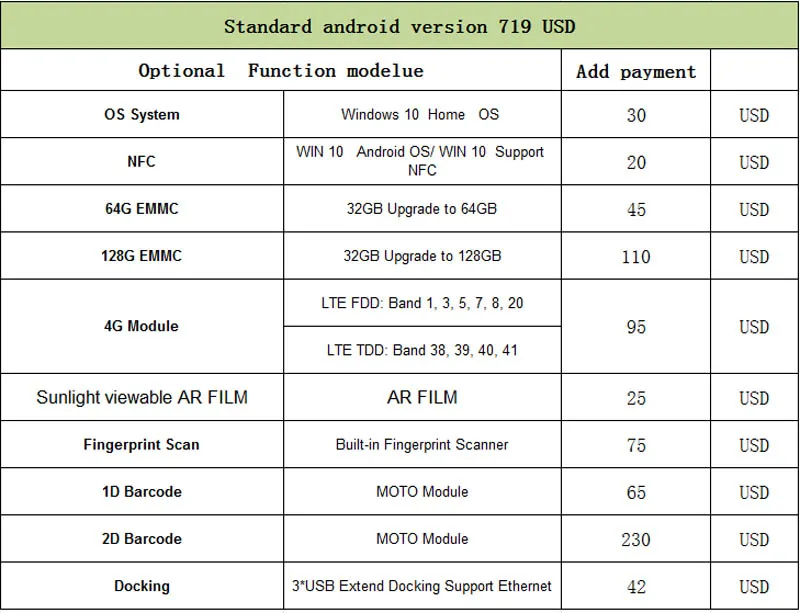 Standard android version 719 USD

| Optional Function modelue | | Add payment | |
|---|---|---|---|
| OS System | Windows 10 Home OS | 30 | USD |
| NFC | WIN 10 Android OS/ WIN 10 Support NFC | 20 | USD |
| 64G EMMC | 32GB Upgrade to 64GB | 45 | USD |
| 128G EMMC | 32GB Upgrade to 128GB | 110 | USD |
| 4G Module | LTE FDD: Band 1, 3, 5, 7, 8, 20 | 95 | USD |
| | LTE TDD: Band 38, 39, 40, 41 | | |
| Sunlight viewable AR FILM | AR FILM | 25 | USD |
| Fingerprint Scan | Built-in Fingerprint Scanner | 75 | USD |
| 1D Barcode | MOTO Module | 65 | USD |
| 2D Barcode | MOTO Module | 230 | USD |
| Docking | 3*USB Extend Docking Support Ethernet | 42 | USD |